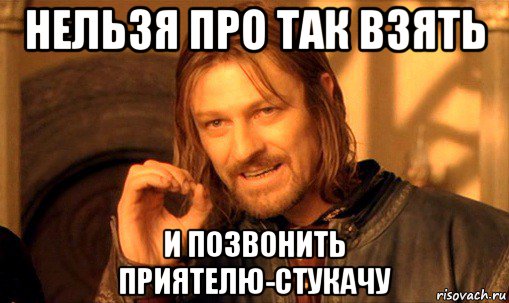 НЕЛЬЗЯ ПРО ТАК ВЗЯТЬ

И ПОЗВОНИТЬ ПРИЯТЕЛЮ-СТУКАЧУ

risovach.ru